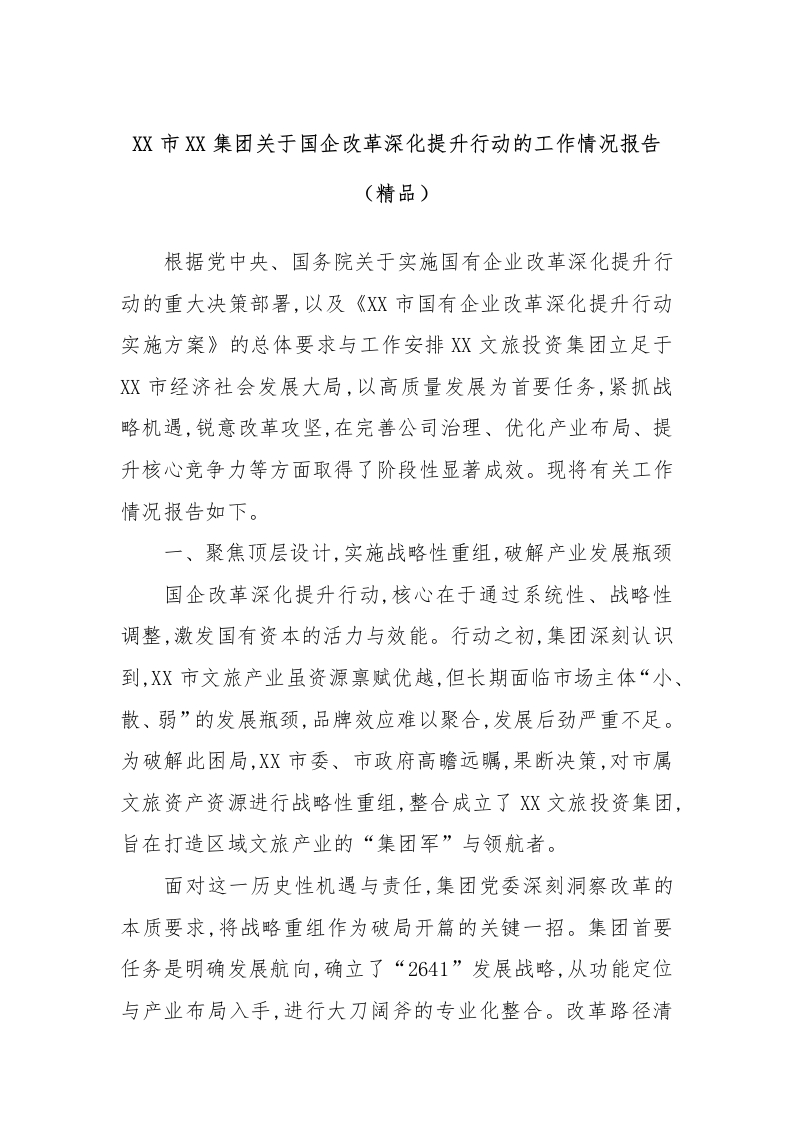 XX 市 XX 集团关于国企改革深化提升行动的工作情况报告

（精品）

根据党中央、国务院关于实施国有企业改革深化提升行动的重大决策部署,以及《XX 市国有企业改革深化提升行动实施方案》的总体要求与工作安排 XX 文旅投资集团立足于 XX 市经济社会发展大局,以高质量发展为首要任务,紧抓战略机遇,锐意改革攻坚,在完善公司治理、优化产业布局、提升核心竞争力等方面取得了阶段性显著成效。现将有关工作情况报告如下。

一、聚焦顶层设计,实施战略性重组,破解产业发展瓶颈

国企改革深化提升行动,核心在于通过系统性、战略性调整,激发国有资本的活力与效能。行动之初,集团深刻认识到,XX 市文旅产业虽资源禀赋优越,但长期面临市场主体“小、散、弱”的发展瓶颈,品牌效应难以聚合,发展后劲严重不足。为破解此困局,XX 市委、市政府高瞻远瞩,果断决策,对市属文旅资产资源进行战略性重组,整合成立了 XX 文旅投资集团,旨在打造区域文旅产业的“集团军”与领航者。

面对这一历史性机遇与责任,集团党委深刻洞察改革的本质要求,将战略重组作为破局开篇的关键一招。集团首要任务是明确发展航向,确立了“2641”发展战略,从功能定位与产业布局入手,进行大刀阔斧的专业化整合。改革路径清